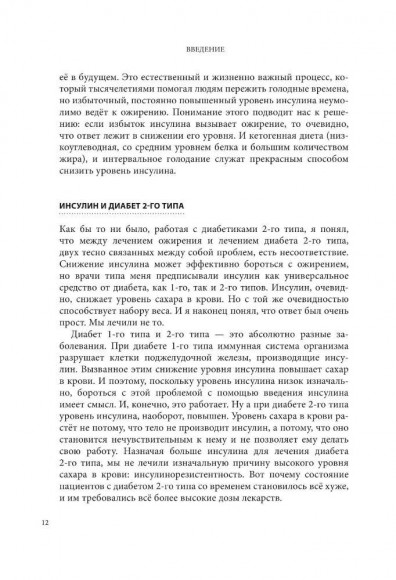 ВВЕДЕНИЕ

её в будущем. Это естественный и жизненно важный процесс, который тысячелетиями помогал людям пережить голодные времена, но избыточный, постоянно повышенный уровень инсулина неумолимо ведёт к ожирению. Понимание этого подводит нас к решению: если избыток инсулина вызывает ожирение, то очевидно, что ответ лежит в снижении его уровня. И кетогенная диета (низкоуглеводная, со средним уровнем белка и большим количеством жира), и интервальное голодание служат прекрасным способом снизить уровень инсулина.

ИНСУЛИН И ДИАБЕТ 2-ГО ТИПА

Как бы то ни было, работая с диабетиками 2-го типа, я понял, что между лечением ожирения и лечением диабета 2-го типа, двух тесно связанных между собой проблем, есть несоответствие. Снижение инсулина может эффективно бороться с ожирением, но врачи типа меня предписывали инсулин как универсальное средство от диабета, как 1-го, так и 2-го типов. Инсулин, очевидно, снижает уровень сахара в крови. Но с той же очевидностью способствует набору веса. И я наконец понял, что ответ был очень прост. Мы лечили не то.

Диабет 1-го типа и 2-го типа — это абсолютно разные заболевания. При диабете 1-го типа иммунная система организма разрушает клетки поджелудочной железы, производящие инсулин. Вызванное этим снижение уровня инсулина повышает сахар в крови. И поэтому, поскольку уровень инсулина низок изначально, бороться с этой проблемой с помощью введения инсулина имеет смысл. И, конечно, это работает. Ну а при диабете 2-го типа уровень инсулина, наоборот, повышен. Уровень сахара в крови растёт не потому, что тело не производит инсулин, а потому, что оно становится нечувствительным к нему и не позволяет ему делать свою работу. Назначая больше инсулина для лечения диабета 2-го типа, мы не лечили изначальную причину высокого уровня сахара в крови: инсулинорезистентность. Вот почему состояние пациентов с диабетом 2-го типа со временем становилось всё хуже, и им требовались всё более высокие дозы лекарств.

12